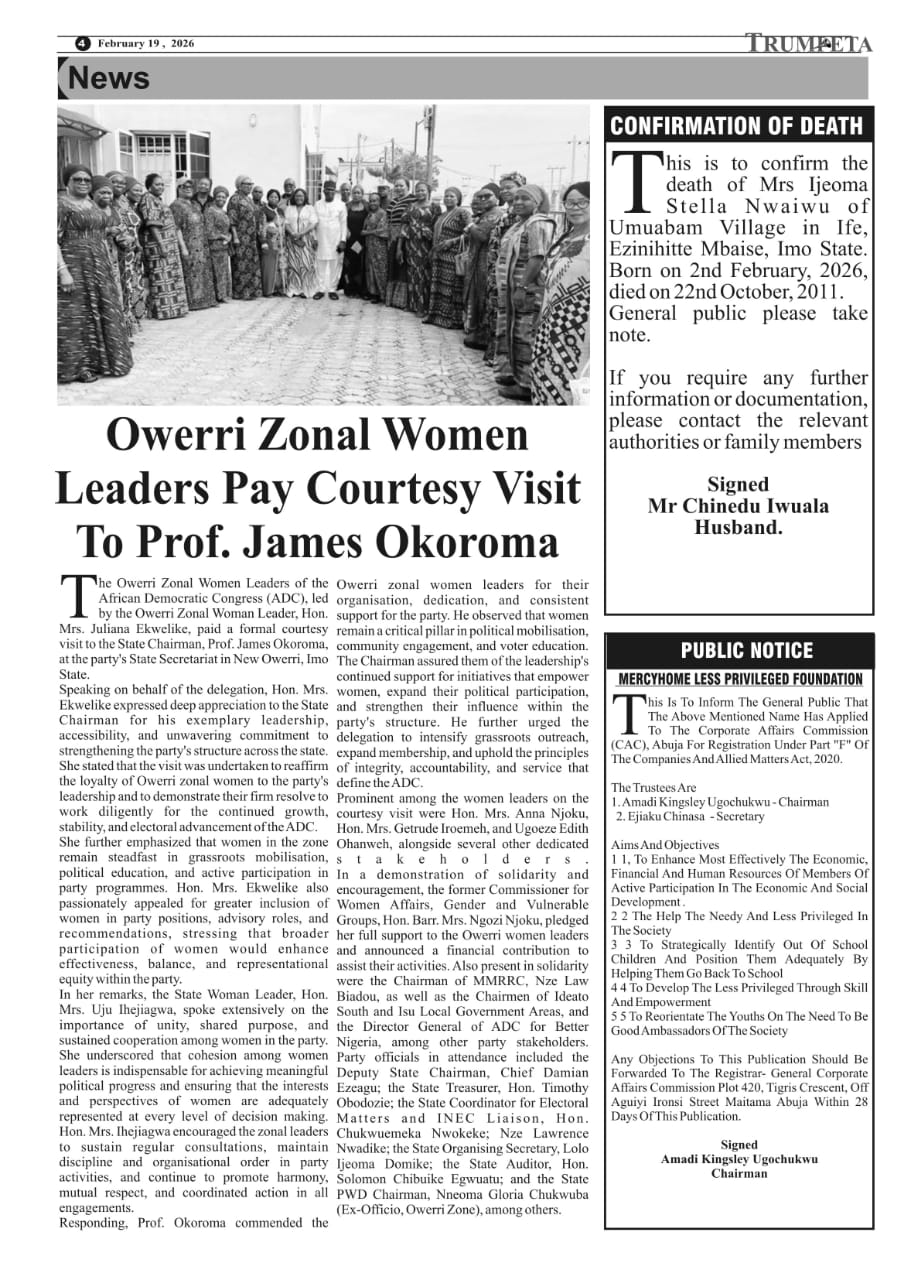 4 February 19 , 2026

TRUMPETA

News

Owerri Zonal Women Leaders Pay Courtesy Visit To Prof. James Okoroma

The Owerri Zonal Women Leaders of the African Democratic Congress (ADC), led by the Owerri Zonal Woman Leader, Hon. Mrs. Juliana Ekwelike, paid a formal courtesy visit to the State Chairman, Prof. James Okoroma, at the party's State Secretariat in New Owerri, Imo State.

Speaking on behalf of the delegation, Hon. Mrs. Ekwelike expressed deep appreciation to the State Chairman for his exemplary leadership, accessibility, and unwavering commitment to strengthening the party's structure across the state. She stated that the visit was undertaken to reaffirm the loyalty of Owerri zonal women to the party's leadership and to demonstrate their firm resolve to work diligently for the continued growth, stability, and electoral advancement of the ADC.

She further emphasized that women in the zone remain steadfast in grassroots mobilisation, political education, and active participation in party programmes. Hon. Mrs. Ekwelike also passionately appealed for greater inclusion of women in party positions, advisory roles, and recommendations, stressing that broader participation of women would enhance effectiveness, balance, and representational equity within the party.

In her remarks, the State Woman Leader, Hon. Mrs. Uju Ihejiagwa, spoke extensively on the importance of unity, shared purpose, and sustained cooperation among women in the party. She underscored that cohesion among women leaders is indispensable for achieving meaningful political progress and ensuring that the interests and perspectives of women are adequately represented at every level of decision making. Hon. Mrs. Ihejiagwa encouraged the zonal leaders to sustain regular consultations, maintain discipline and organisational order in party activities, and continue to promote harmony, mutual respect, and coordinated action in all engagements.

Responding, Prof. Okoroma commended the Owerri zonal women leaders for their organisation, dedication, and consistent support for the party. He observed that women remain a critical pillar in political mobilisation, community engagement, and voter education. The Chairman assured them of the leadership's continued support for initiatives that empower women, expand their political participation, and strengthen their influence within the party's structure. He further urged the delegation to intensify grassroots outreach, expand membership, and uphold the principles of integrity, accountability, and service that define the ADC.

Prominent among the women leaders on the courtesy visit were Hon. Mrs. Anna Njoku, Hon. Mrs. Getrude Iroemeh, and Ugoeze Edith Ohanweh, alongside several other dedicated stakeholders.

In a demonstration of solidarity and encouragement, the former Commissioner for Women Affairs, Gender and Vulnerable Groups, Hon. Barr. Mrs. Ngozi Njoku, pledged her full support to the Owerri women leaders and announced a financial contribution to assist their activities. Also present in solidarity were the Chairman of MMRRC, Nze Law Biadou, as well as the Chairmen of Ideato South and Isu Local Government Areas, and the Director General of ADC for Better Nigeria, among other party stakeholders.

Party officials in attendance included the Deputy State Chairman, Chief Damian Ezeagu; the State Treasurer, Hon. Timothy Obodozie; the State Coordinator for Electoral Matters and INEC Liaison, Hon. Chukwuemeka Nwokeke; Nze Lawrence Nwadike; the State Organising Secretary, Lolo Ijeoma Domike; the State Auditor, Hon. Solomon Chibuike Egwuatu; and the State PWD Chairman, Nneoma Gloria Chukwuba (Ex-Officio, Owerri Zone), among others.

CONFIRMATION OF DEATH

This is to confirm the death of Mrs Ijeoma Stella Nwaiwu of Umuabam Village in Ife, Ezinihitte Mbaise, Imo State. Born on 2nd February, 2026, died on 22nd October, 2011. General public please take note.

If you require any further information or documentation, please contact the relevant authorities or family members

Signed
Mr Chinedu Iwuala
Husband.

PUBLIC NOTICE

MERCYHOME LESS PRIVILEGED FOUNDATION

This Is To Inform The General Public That The Above Mentioned Name Has Applied To The Corporate Affairs Commission (CAC), Abuja For Registration Under Part "F" Of The Companies And Allied Matters Act, 2020.

The Trustees Are
1. Amadi Kingsley Ugochukwu - Chairman
2. Ejiaku Chinasa - Secretary

Aims And Objectives
1 1, To Enhance Most Effectively The Economic, Financial And Human Resources Of Members Of Active Participation In The Economic And Social Development .
2 2 The Help The Needy And Less Privileged In The Society
3 3 To Strategically Identify Out Of School Children And Position Them Adequately By Helping Them Go Back To School
4 4 To Develop The Less Privileged Through Skill And Empowerment
5 5 To Reorientate The Youths On The Need To Be Good Ambassadors Of The Society

Any Objections To This Publication Should Be Forwarded To The Registrar- General Corporate Affairs Commission Plot 420, Tigris Crescent, Off Aguiyi Ironsi Street Maitama Abuja Within 28 Days Of This Publication.

Signed
Amadi Kingsley Ugochukwu
Chairman